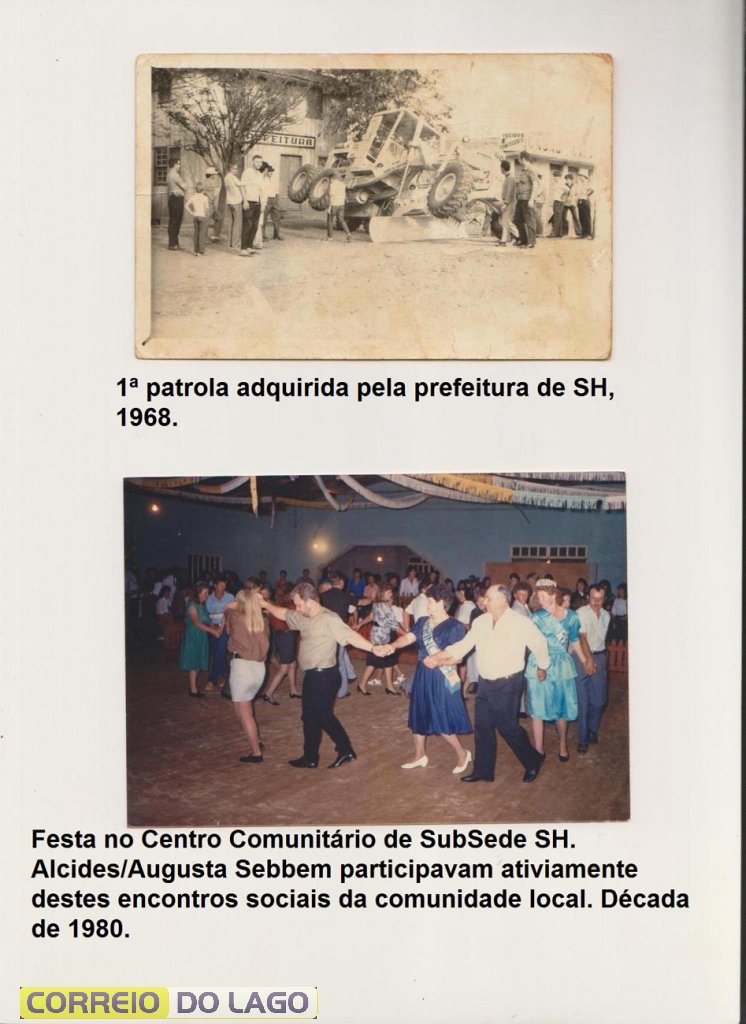 PREFEITURA

1ª patrola adquirida pela prefeitura de SH, 1968.

Festa no Centro Comunitário de SubSede SH. Alcides/Augusta Sebbem participavam ativiamente destes encontros sociais da comunidade local. Década de 1980.

CORREIO DO LAGO